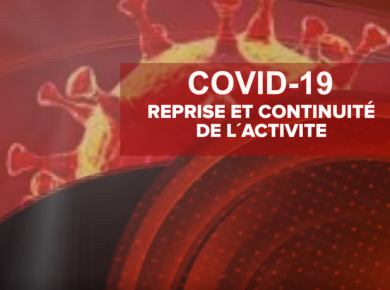 COVID-19
REPRISE ET CONTINUITÉ DE L´ACTIVITE